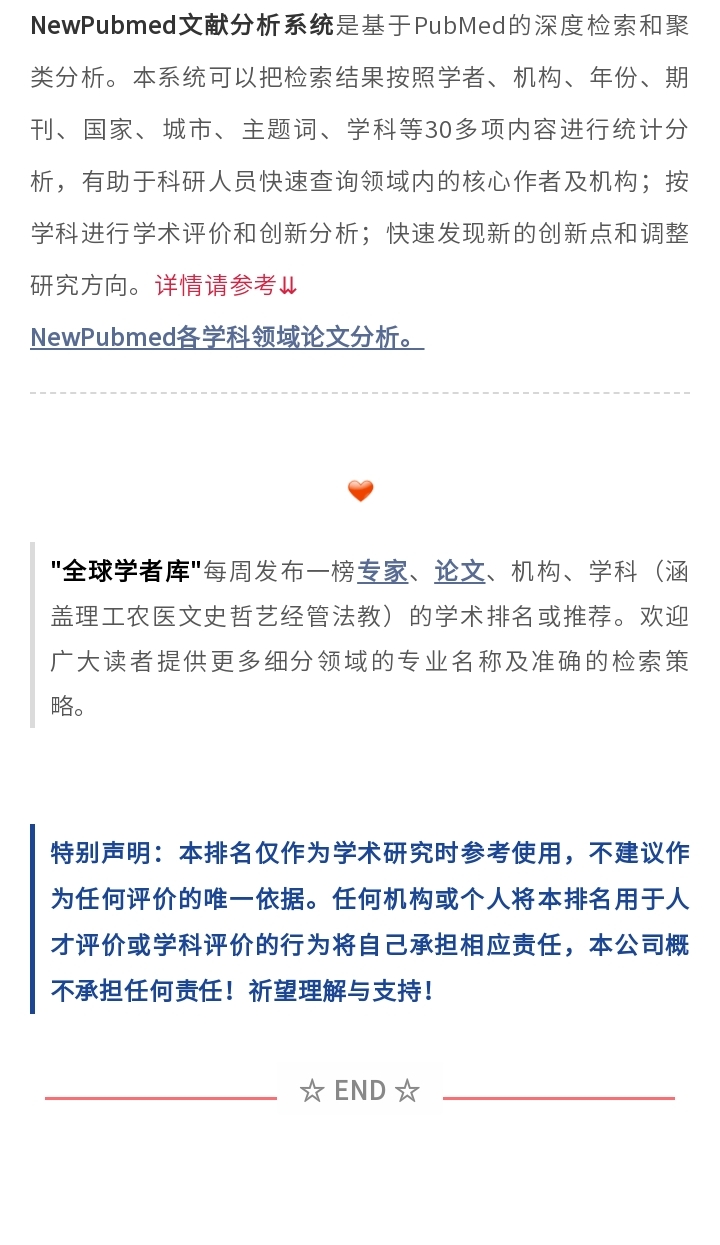 NewPubmed文献分析系统是基于PubMed的深度检索和聚类分析。本系统可以把检索结果按照学者、机构、年份、期刊、国家、城市、主题词、学科等30多项内容进行统计分析，有助于科研人员快速查询领域内的核心作者及机构；按学科进行学术评价和创新分析；快速发现新的创新点和调整研究方向。详情请参考⇊

NewPubmed各学科领域论文分析。

"全球学者库"每周发布一榜专家、论文、机构、学科（涵盖理工农医文史哲艺经管法教）的学术排名或推荐。欢迎广大读者提供更多细分领域的专业名称及准确的检索策略。

特别声明：本排名仅作为学术研究时参考使用，不建议作为任何评价的唯一依据。任何机构或个人将本排名用于人才评价或学科评价的行为将自己承担相应责任，本公司概不承担任何责任！祈望理解与支持！

☆ END ☆